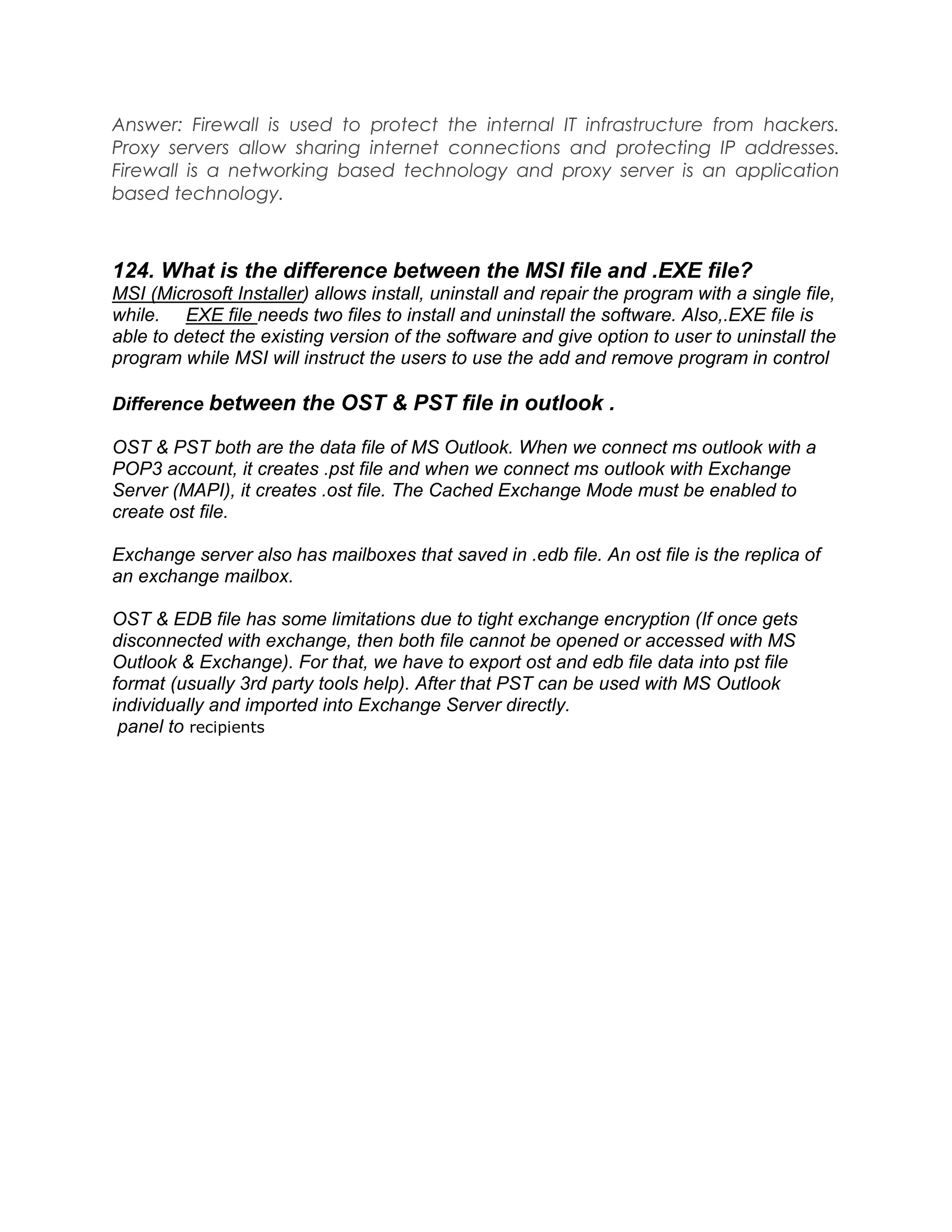 Answer: Firewall is used to protect the internal IT infrastructure from hackers. Proxy servers allow sharing internet connections and protecting IP addresses. Firewall is a networking based technology and proxy server is an application based technology.

124. What is the difference between the MSI file and .EXE file?
MSI (Microsoft Installer) allows install, uninstall and repair the program with a single file, while. EXE file needs two files to install and uninstall the software. Also,.EXE file is able to detect the existing version of the software and give option to user to uninstall the program while MSI will instruct the users to use the add and remove program in control

Difference between the OST & PST file in outlook .

OST & PST both are the data file of MS Outlook. When we connect ms outlook with a POP3 account, it creates .pst file and when we connect ms outlook with Exchange Server (MAPI), it creates .ost file. The Cached Exchange Mode must be enabled to create ost file.

Exchange server also has mailboxes that saved in .edb file. An ost file is the replica of an exchange mailbox.

OST & EDB file has some limitations due to tight exchange encryption (If once gets disconnected with exchange, then both file cannot be opened or accessed with MS Outlook & Exchange). For that, we have to export ost and edb file data into pst file format (usually 3rd party tools help). After that PST can be used with MS Outlook individually and imported into Exchange Server directly.
panel to recipients